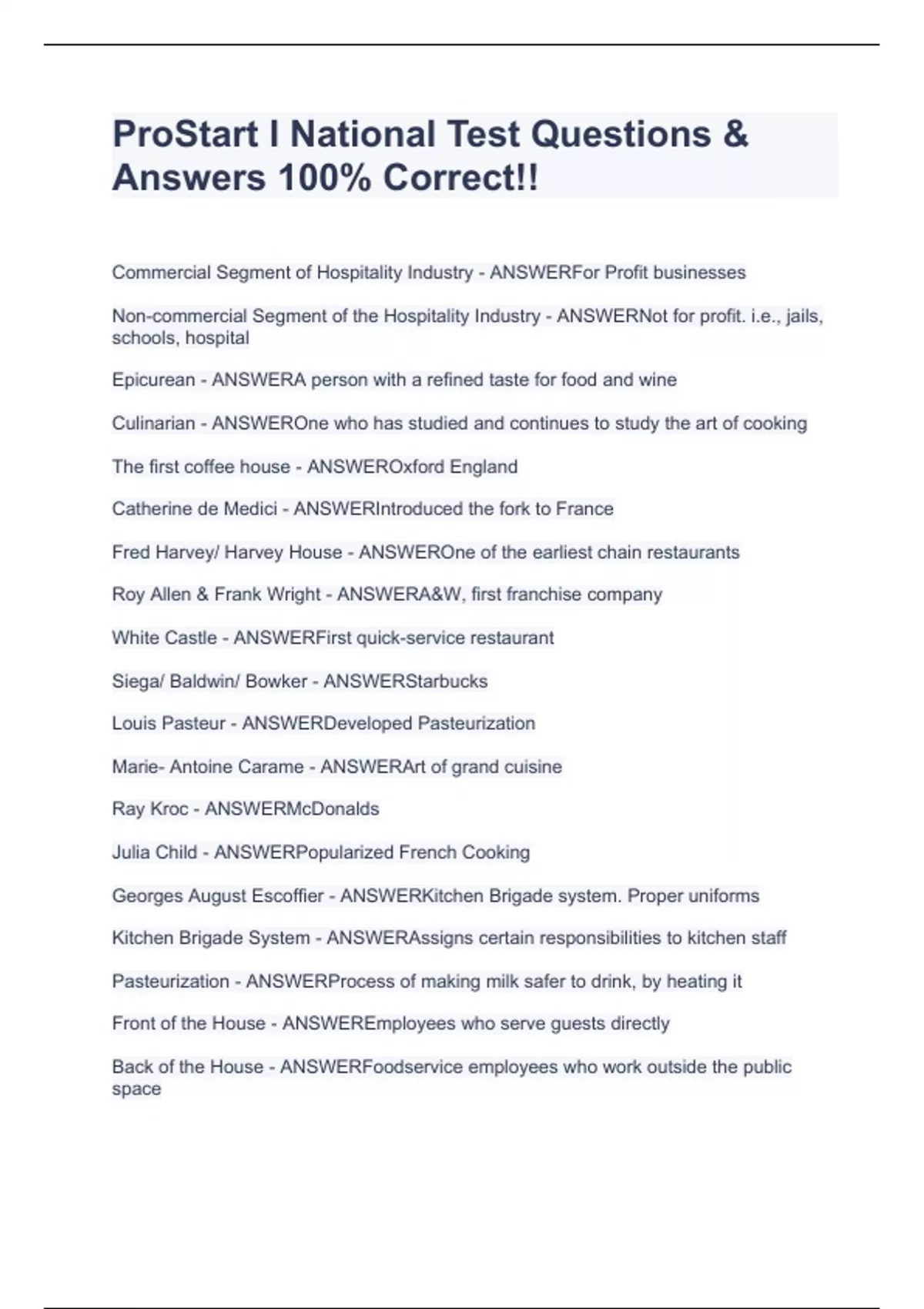 ProStart I National Test Questions & Answers 100% Correct!!

Commercial Segment of Hospitality Industry - ANSWERFor Profit businesses

Non-commercial Segment of the Hospitality Industry - ANSWERNot for profit. i.e., jails, schools, hospital

Epicurean - ANSWERA person with a refined taste for food and wine

Culinarian - ANSWEROne who has studied and continues to study the art of cooking

The first coffee house - ANSWEROxford England

Catherine de Medici - ANSWERIntroduced the fork to France

Fred Harvey/ Harvey House - ANSWEROne of the earliest chain restaurants

Roy Allen & Frank Wright - ANSWERA&W, first franchise company

White Castle - ANSWERFirst quick-service restaurant

Siega/ Baldwin/ Bowker - ANSWERStarbucks

Louis Pasteur - ANSWERDeveloped Pasteurization

Marie- Antoine Carame - ANSWERArt of grand cuisine

Ray Kroc - ANSWERMcDonalds

Julia Child - ANSWERPopularized French Cooking

Georges August Escoffier - ANSWERKitchen Brigade system. Proper uniforms

Kitchen Brigade System - ANSWERAssigns certain responsibilities to kitchen staff

Pasteurization - ANSWERProcess of making milk safer to drink, by heating it

Front of the House - ANSWEREmployees who serve guests directly

Back of the House - ANSWERFoodservice employees who work outside the public space